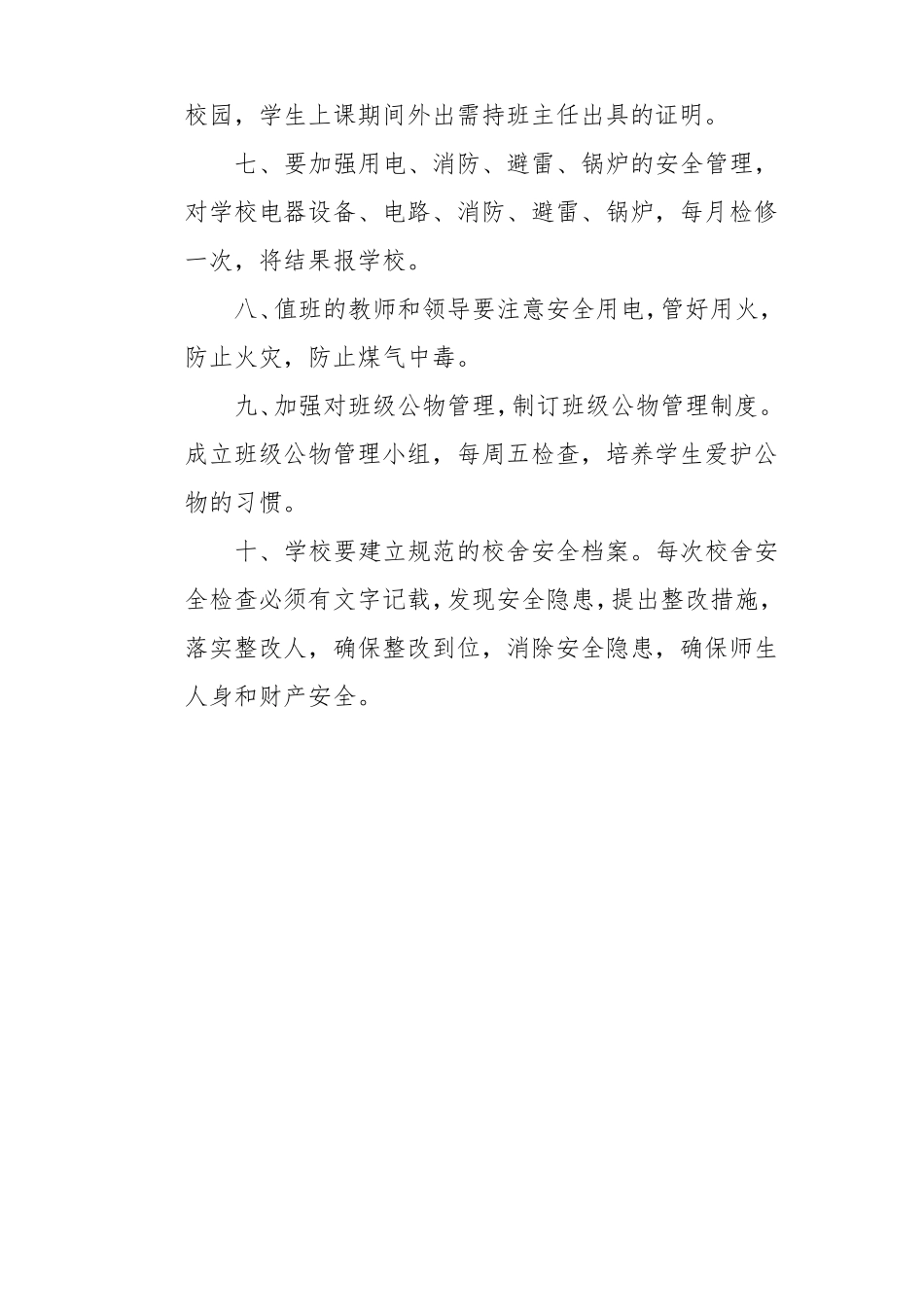 校园，学生上课期间外出需持班主任出具的证明。

七、要加强用电、消防、避雷、锅炉的安全管理，对学校电器设备、电路、消防、避雷、锅炉，每月检修一次，将结果报学校。

八、值班的教师和领导要注意安全用电，管好用火，防止火灾，防止煤气中毒。

九、加强对班级公物管理，制订班级公物管理制度。成立班级公物管理小组，每周五检查，培养学生爱护公物的习惯。

十、学校要建立规范的校舍安全档案。每次校舍安全检查必须有文字记载，发现安全隐患，提出整改措施，落实整改人，确保整改到位，消除安全隐患，确保师生人身和财产安全。